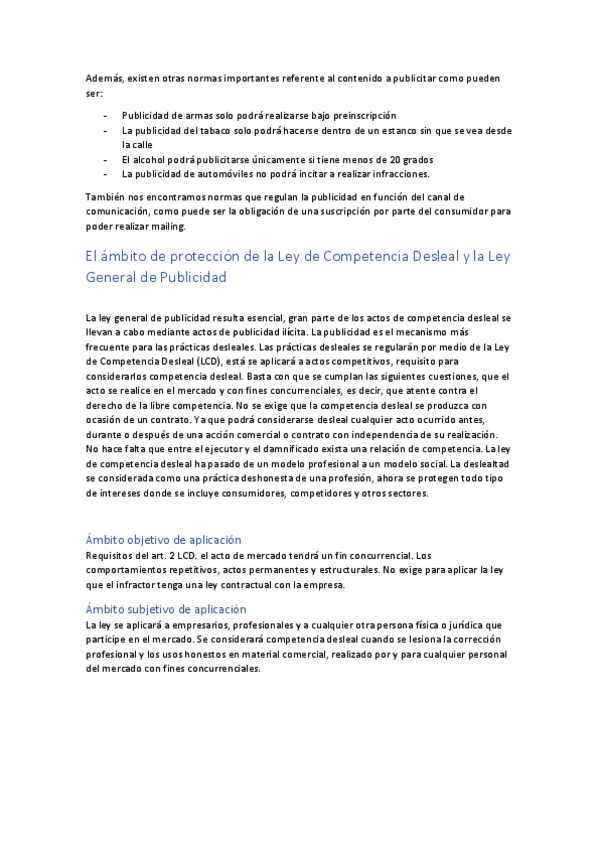 Además, existen otras normas importantes referente al contenido a publicitar como pueden ser:

- Publicidad de armas solo podrá realizarse bajo preinscripción
- La publicidad del tabaco solo podrá hacerse dentro de un estanco sin que se vea desde la calle
- El alcohol podrá publicitarse únicamente si tiene menos de 20 grados
- La publicidad de automóviles no podrá incitar a realizar infracciones.

También nos encontramos normas que regulan la publicidad en función del canal de comunicación, como puede ser la obligación de una suscripción por parte del consumidor para poder realizar mailing.

El ámbito de protección de la Ley de Competencia Desleal y la Ley General de Publicidad

La ley general de publicidad resulta esencial, gran parte de los actos de competencia desleal se llevan a cabo mediante actos de publicidad ilícita. La publicidad es el mecanismo más frecuente para las prácticas desleales. Las prácticas desleales se regularán por medio de la Ley de Competencia Desleal (LCD), está se aplicará a actos competitivos, requisito para considerarlos competencia desleal. Basta con que se cumplan las siguientes cuestiones, que el acto se realice en el mercado y con fines concurrenciales, es decir, que atente contra el derecho de la libre competencia. No se exige que la competencia desleal se produzca con ocasión de un contrato. Ya que podrá considerarse desleal cualquier acto ocurrido antes, durante o después de una acción comercial o contrato con independencia de su realización. No hace falta que entre el ejecutor y el damnificado exista una relación de competencia. La ley de competencia desleal ha pasado de un modelo profesional a un modelo social. La deslealtad se considerada como una práctica deshonesta de una profesión, ahora se protegen todo tipo de intereses donde se incluye consumidores, competidores y otros sectores.

Ámbito objetivo de aplicación
Requisitos del art. 2 LCD. el acto de mercado tendrá un fin concurrencial. Los comportamientos repetitivos, actos permanentes y estructurales. No exige para aplicar la ley que el infractor tenga una ley contractual con la empresa.

Ámbito subjetivo de aplicación
La ley se aplicará a empresarios, profesionales y a cualquier otra persona física o jurídica que participe en el mercado. Se considerará competencia desleal cuando se lesiona la corrección profesional y los usos honestos en material comercial, realizado por y para cualquier personal del mercado con fines concurrenciales.